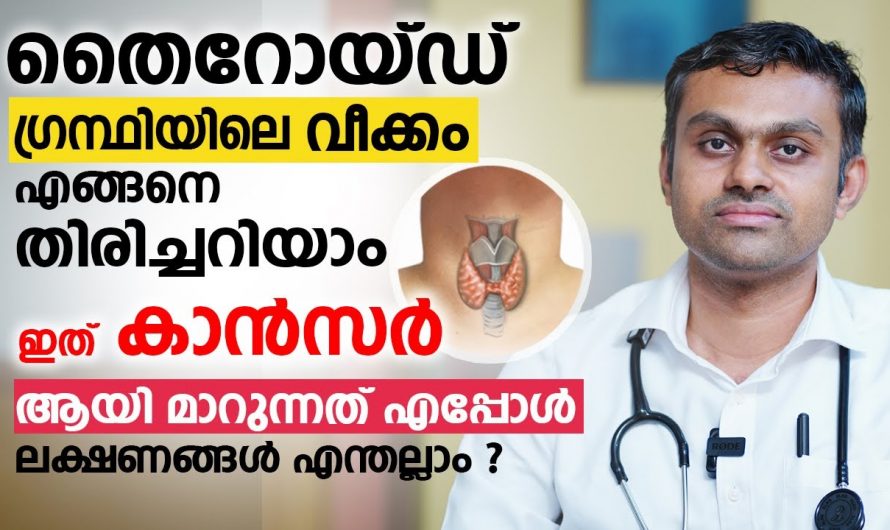 തൈറോയ്ഡ്
ഗ്രന്ഥിയിലെ വീക്കം
എങ്ങനെ
തിരിച്ചറിയാം
ഇത് കാൻസർ
ആയി മാറുന്നത് എപ്പോൾ
ലക്ഷണങ്ങൾ എന്തല്ലാം ?

RODE